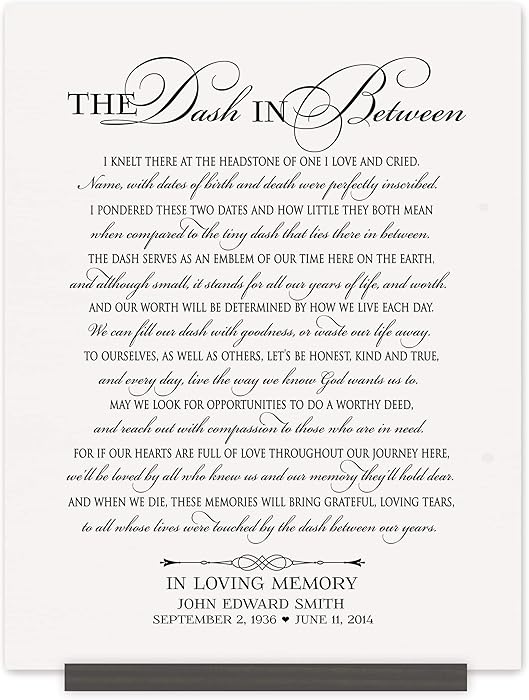 THE Dash IN Between

I KNELT THERE AT THE HEADSTONE OF ONE I LOVE AND CRIED.
Name, with dates of birth and death were perfectly inscribed.
I PONDERED THESE TWO DATES AND HOW LITTLE THEY BOTH MEAN
when compared to the tiny dash that lies there in between.
THE DASH SERVES AS AN EMBLEM OF OUR TIME HERE ON THE EARTH,
and although small, it stands for all our years of life, and worth.
AND OUR WORTH WILL BE DETERMINED BY HOW WE LIVE EACH DAY.
We can fill our dash with goodness, or waste our life away.
TO OURSELVES, AS WELL AS OTHERS, LET'S BE HONEST, KIND AND TRUE,
and every day, live the way we know God wants us to.
MAY WE LOOK FOR OPPORTUNITIES TO DO A WORTHY DEED,
and reach out with compassion to those who are in need.
FOR IF OUR HEARTS ARE FULL OF LOVE THROUGHOUT OUR JOURNEY HERE,
we'll be loved by all who knew us and our memory they'll hold dear.
AND WHEN WE DIE, THESE MEMORIES WILL BRING GRATEFUL, LOVING TEARS,
to all whose lives were touched by the dash between our years.

IN LOVING MEMORY
JOHN EDWARD SMITH
SEPTEMBER 2, 1936 ♥ JUNE 11, 2014